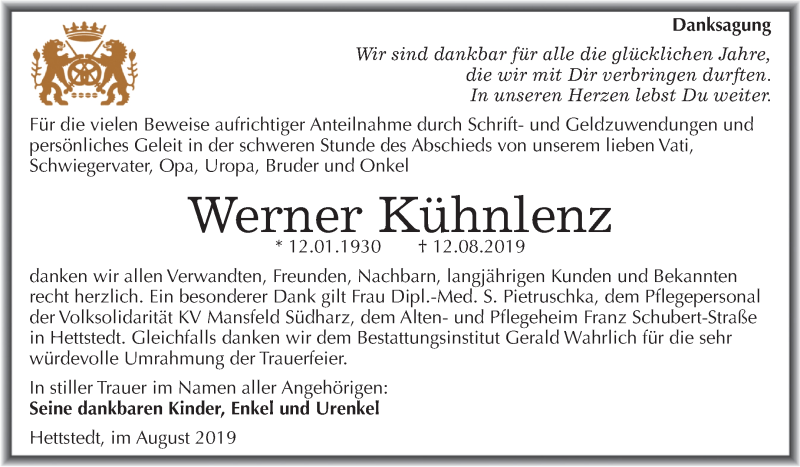 Danksagung

Wir sind dankbar für alle die glücklichen Jahre, die wir mit Dir verbringen durften. In unseren Herzen lebst Du weiter.

Für die vielen Beweise aufrichtiger Anteilnahme durch Schrift- und Geldzuwendungen und persönliches Geleit in der schweren Stunde des Abschieds von unserem lieben Vati, Schwiegervater, Opa, Uropa, Bruder und Onkel

Werner Kühnlenz

* 12.01.1930 † 12.08.2019

danken wir allen Verwandten, Freunden, Nachbarn, langjährigen Kunden und Bekannten recht herzlich. Ein besonderer Dank gilt Frau Dipl.-Med. S. Pietruschka, dem Pflegepersonal der Volksolidarität KV Mansfeld Südharz, dem Alten- und Pflegeheim Franz Schubert-Straße in Hettstedt. Gleichfalls danken wir dem Bestattungsinstitut Gerald Wahrlich für die sehr würdevolle Umrahmung der Trauerfeier.

In stiller Trauer im Namen aller Angehörigen:
Seine dankbaren Kinder, Enkel und Urenkel

Hettstedt, im August 2019